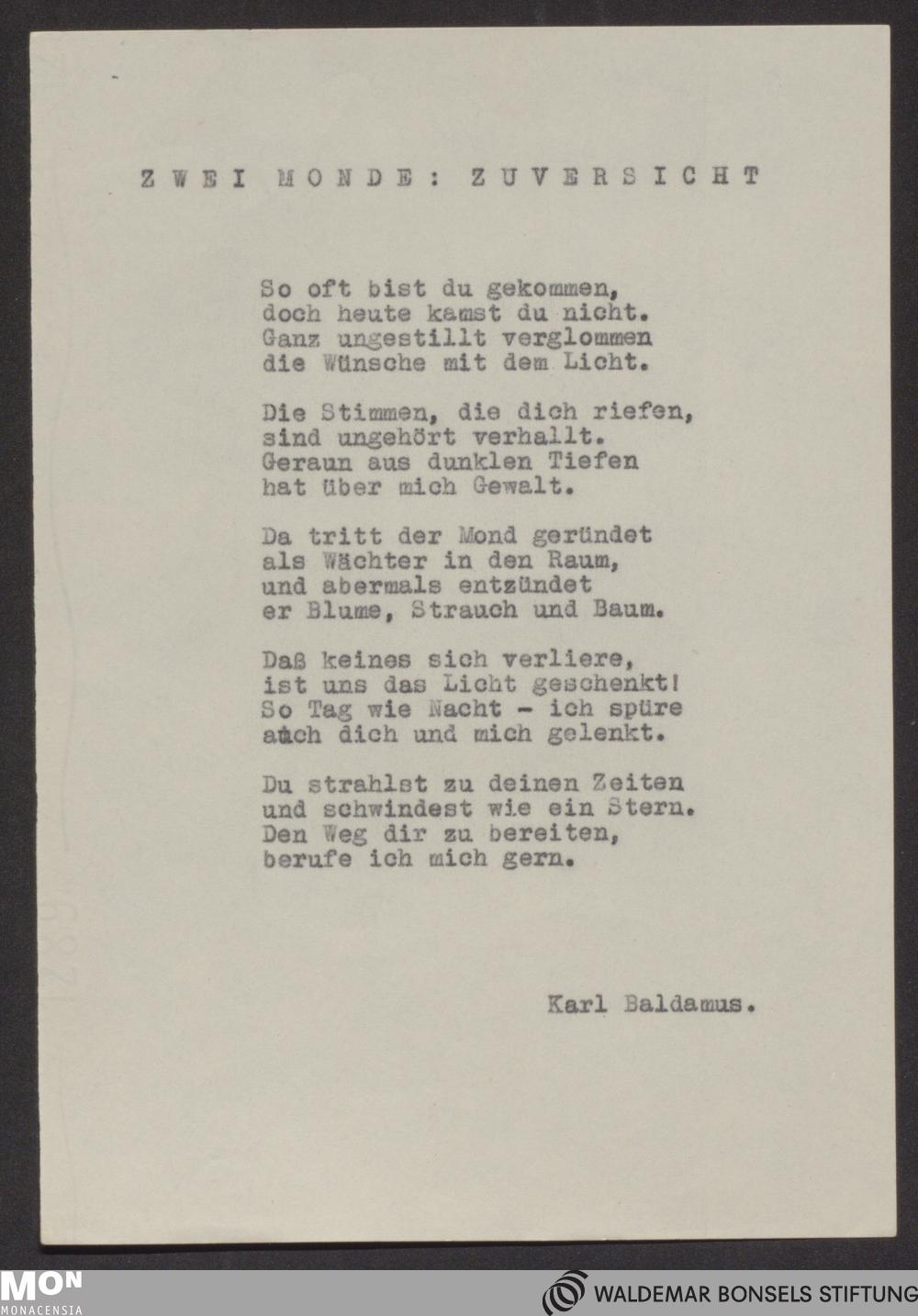 Z W E I M O N D E : Z U V E R S I C H T

So oft bist du gekommen,
doch heute kamst du nicht.
Ganz ungestillt verglommen
die Wünsche mit dem Licht.

Die Stimmen, die dich riefen,
sind ungehört verhallt.
Geraun aus dunklen Tiefen
hat über mich Gewalt.

Da tritt der Mond geründet
als Wächter in den Raum,
und abermals entzündet
er Blume, Strauch und Baum.

Daß keines sich verliere,
ist uns das Licht geschenkt!
So Tag wie Nacht - ich spüre
auch dich und mich gelenkt.

Du strahlst zu deinen Zeiten
und schwindest wie ein Stern.
Den Weg dir zu bereiten,
berufe ich mich gern.

Karl Baldamus.

MON
MONACENSIA

WALDEMAR BONSELS STIFTUNG